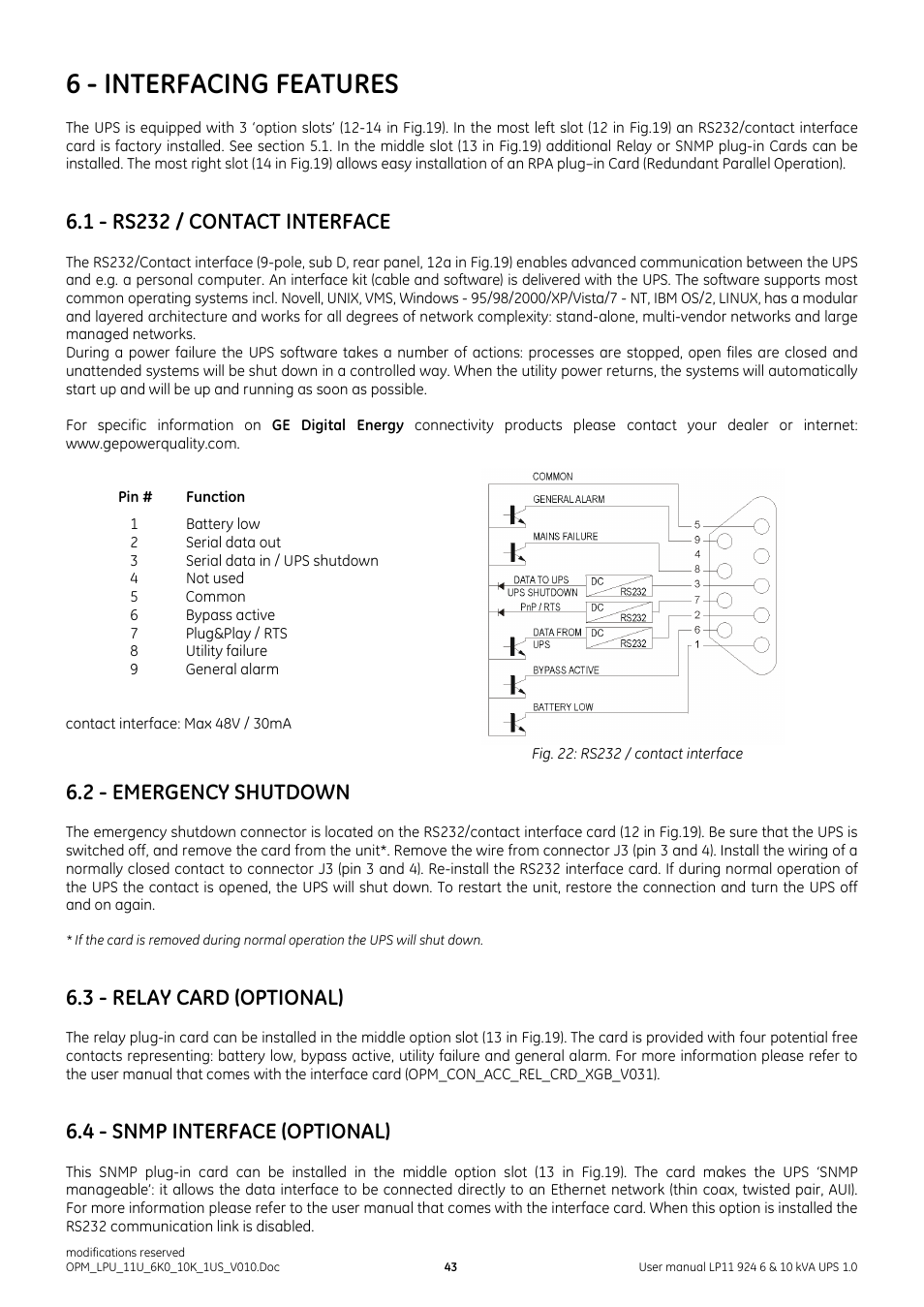 6 - INTERFACING FEATURES

The UPS is equipped with 3 'option slots' (12-14 in Fig.19). In the most left slot (12 in Fig.19) an RS232/contact interface card is factory installed. See section 5.1. In the middle slot (13 in Fig.19) additional Relay or SNMP plug-in Cards can be installed. The most right slot (14 in Fig.19) allows easy installation of an RPA plug–in Card (Redundant Parallel Operation).

6.1 - RS232 / CONTACT INTERFACE

The RS232/Contact interface (9-pole, sub D, rear panel, 12a in Fig.19) enables advanced communication between the UPS and e.g. a personal computer. An interface kit (cable and software) is delivered with the UPS. The software supports most common operating systems incl. Novell, UNIX, VMS, Windows - 95/98/2000/XP/Vista/7 - NT, IBM OS/2, LINUX, has a modular and layered architecture and works for all degrees of network complexity: stand-alone, multi-vendor networks and large managed networks.
During a power failure the UPS software takes a number of actions: processes are stopped, open files are closed and unattended systems will be shut down in a controlled way. When the utility power returns, the systems will automatically start up and will be up and running as soon as possible.

For specific information on GE Digital Energy connectivity products please contact your dealer or internet: www.gepowerquality.com.

| Pin # | Function |
|---|---|
| 1 | Battery low |
| 2 | Serial data out |
| 3 | Serial data in / UPS shutdown |
| 4 | Not used |
| 5 | Common |
| 6 | Bypass active |
| 7 | Plug&Play / RTS |
| 8 | Utility failure |
| 9 | General alarm |

contact interface: Max 48V / 30mA

COMMON
GENERAL ALARM
MAINS FAILURE
DATA TO UPS
UPS SHUTDOWN
DC
RS232
PnP / RTS
DC
RS232
DATA FROM UPS
DC
RS232
BYPASS ACTIVE
BATTERY LOW
5
9
4
8
3
7
2
6
1

Fig. 22: RS232 / contact interface

6.2 - EMERGENCY SHUTDOWN

The emergency shutdown connector is located on the RS232/contact interface card (12 in Fig.19). Be sure that the UPS is switched off, and remove the card from the unit*. Remove the wire from connector J3 (pin 3 and 4). Install the wiring of a normally closed contact to connector J3 (pin 3 and 4). Re-install the RS232 interface card. If during normal operation of the UPS the contact is opened, the UPS will shut down. To restart the unit, restore the connection and turn the UPS off and on again.

* If the card is removed during normal operation the UPS will shut down.

6.3 - RELAY CARD (OPTIONAL)

The relay plug-in card can be installed in the middle option slot (13 in Fig.19). The card is provided with four potential free contacts representing: battery low, bypass active, utility failure and general alarm. For more information please refer to the user manual that comes with the interface card (OPM_CON_ACC_REL_CRD_XGB_V031).

6.4 - SNMP INTERFACE (OPTIONAL)

This SNMP plug-in card can be installed in the middle option slot (13 in Fig.19). The card makes the UPS 'SNMP manageable': it allows the data interface to be connected directly to an Ethernet network (thin coax, twisted pair, AUI). For more information please refer to the user manual that comes with the interface card. When this option is installed the RS232 communication link is disabled.

modifications reserved
OPM_LPU_11U_6K0_10K_1US_V010.Doc
43
User manual LP11 924 6 & 10 kVA UPS 1.0